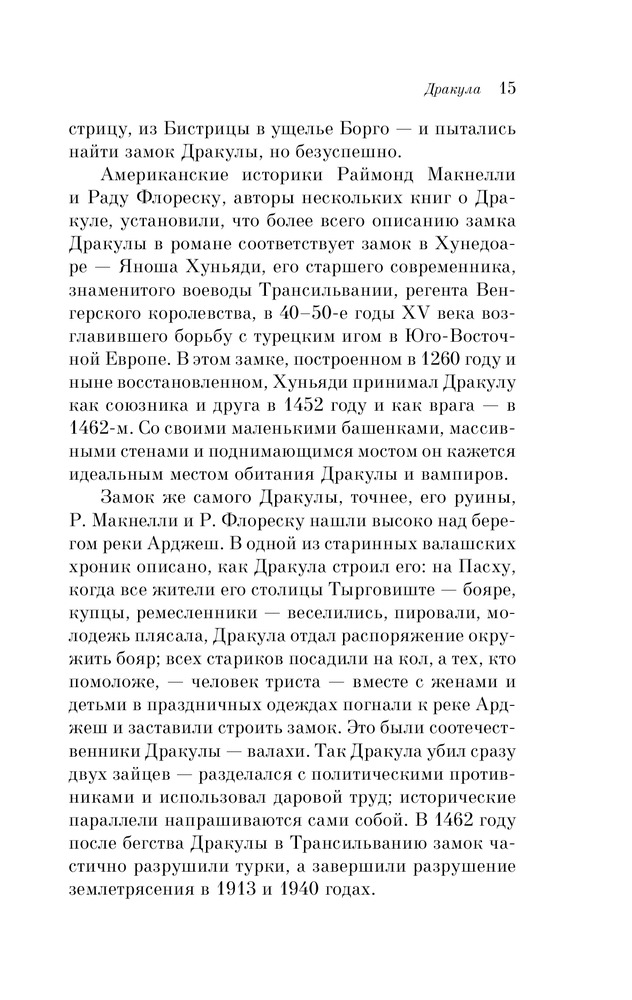 Дракула 15

стрицу, из Бистрицы в ущелье Борго — и пытались найти замок Дракулы, но безуспешно.

Американские историки Раймонд Макнелли и Раду Флореску, авторы нескольких книг о Дракуле, установили, что более всего описанию замка Дракулы в романе соответствует замок в Хунедоаре — Яноша Хуньяди, его старшего современника, знаменитого воеводы Трансильвании, регента Венгерского королевства, в 40–50-е годы XV века возглавившего борьбу с турецким игом в Юго-Восточной Европе. В этом замке, построенном в 1260 году и ныне восстановленном, Хуньяди принимал Дракулу как союзника и друга в 1452 году и как врага — в 1462-м. Со своими маленькими башенками, массивными стенами и поднимающимся мостом он кажется идеальным местом обитания Дракулы и вампиров.

Замок же самого Дракулы, точнее, его руины, Р. Макнелли и Р. Флореску нашли высоко над берегом реки Арджеш. В одной из старинных валашских хроник описано, как Дракула строил его: на Пасху, когда все жители его столицы Тырговиште — бояре, купцы, ремесленники — веселились, пировали, молодежь плясала, Дракула отдал распоряжение окружить бояр; всех стариков посадили на кол, а тех, кто помоложе, — человек триста — вместе с женами и детьми в праздничных одеждах погнали к реке Арджеш и заставили строить замок. Это были соотечественники Дракулы — валахи. Так Дракула убил сразу двух зайцев — разделался с политическими противниками и использовал даровой труд; исторические параллели напрашиваются сами собой. В 1462 году после бегства Дракулы в Трансильванию замок частично разрушили турки, а завершили разрушение землетрясения в 1913 и 1940 годах.